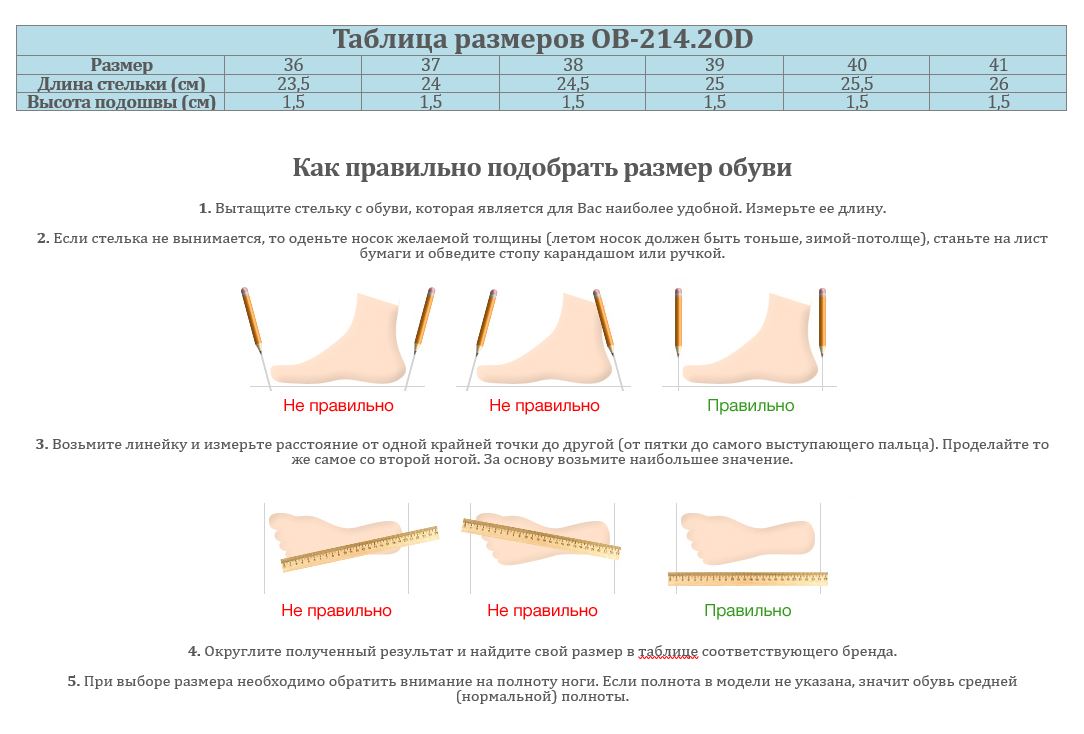 Таблица размеров OB-214.2OD

| Размер | 36 | 37 | 38 | 39 | 40 | 41 |
|---|---|---|---|---|---|---|
| Длина стельки (см) | 23,5 | 24 | 24,5 | 25 | 25,5 | 26 |
| Высота подошвы (см) | 1,5 | 1,5 | 1,5 | 1,5 | 1,5 | 1,5 |

Как правильно подобрать размер обуви

1. Вытащите стельку с обуви, которая является для Вас наиболее удобной. Измерьте ее длину.

2. Если стелька не вынимается, то оденьте носок желаемой толщины (летом носок должен быть тоньше, зимой-потолще), станьте на лист бумаги и обведите стопу карандашом или ручкой.

Не правильно

Не правильно

Правильно

3. Возьмите линейку и измерьте расстояние от одной крайней точки до другой (от пятки до самого выступающего пальца). Проделайте то же самое со второй ногой. За основу возьмите наибольшее значение.

Не правильно

Не правильно

Правильно

4. Округлите полученный результат и найдите свой размер в таблице соответствующего бренда.

5. При выборе размера необходимо обратить внимание на полноту ноги. Если полнота в модели не указана, значит обувь средней (нормальной) полноты.